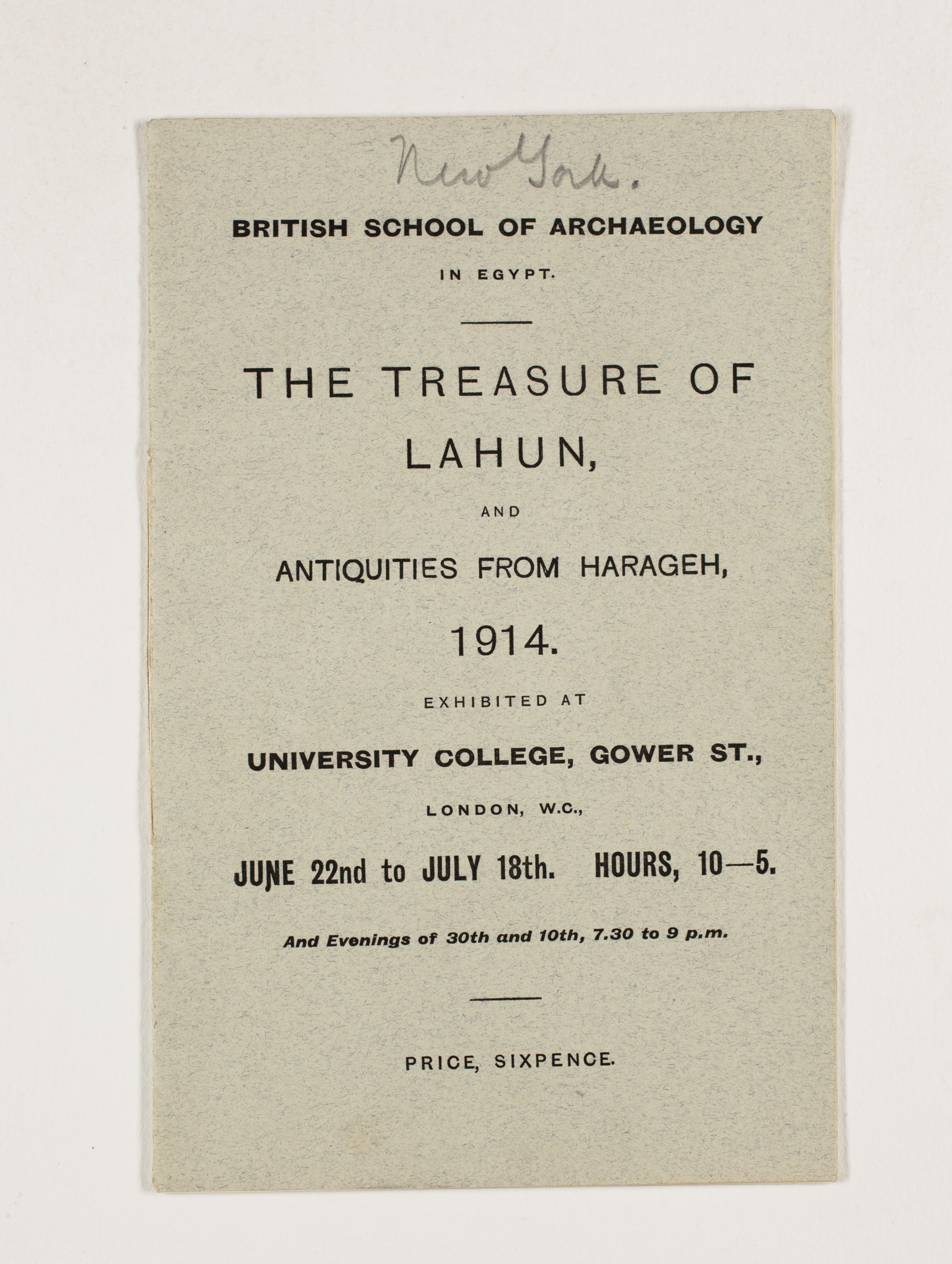 New York.

BRITISH SCHOOL OF ARCHAEOLOGY

IN EGYPT.

THE TREASURE OF LAHUN,

AND

ANTIQUITIES FROM HARAGEH,

1914.

EXHIBITED AT

UNIVERSITY COLLEGE, GOWER ST.,

LONDON, W.C.,

JUNE 22nd to JULY 18th. HOURS, 10—5.

And Evenings of 30th and 10th, 7.30 to 9 p.m.

PRICE, SIXPENCE.